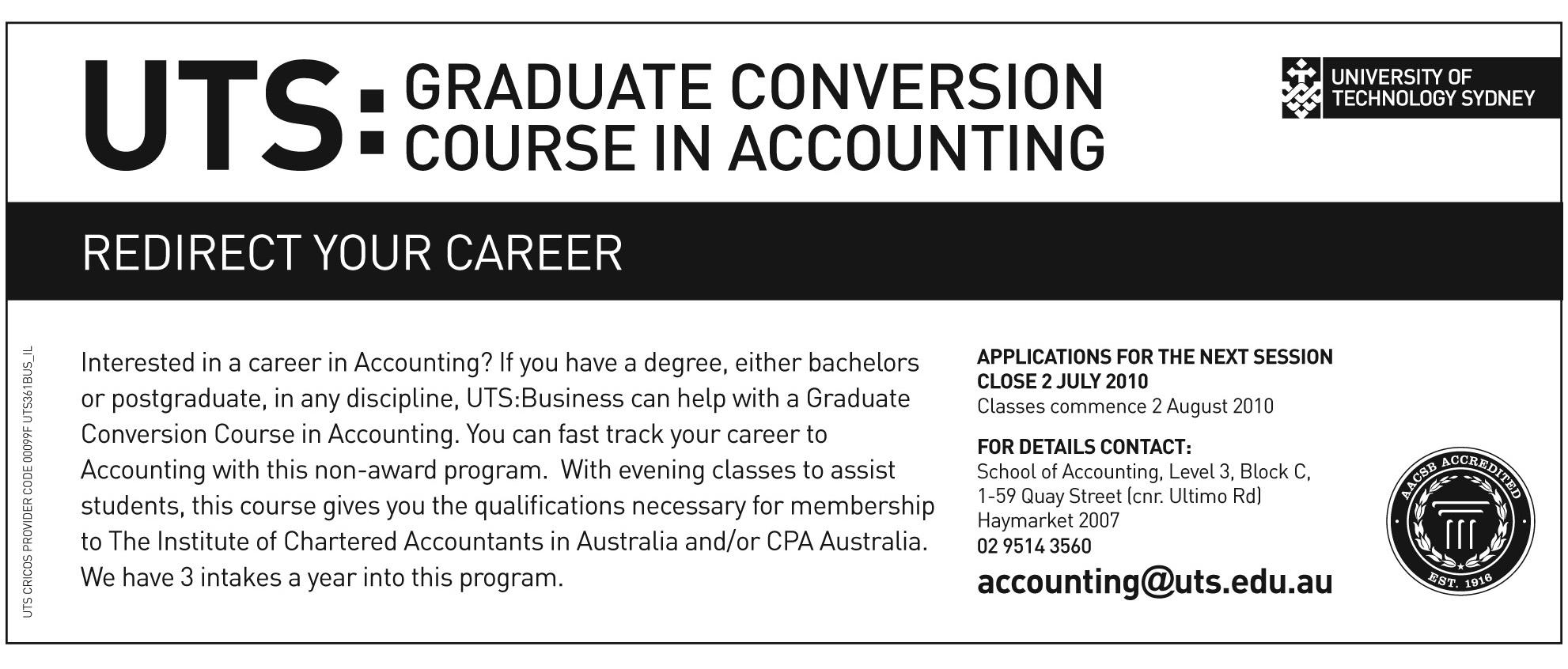 UTS: GRADUATE CONVERSION COURSE IN ACCOUNTING

UNIVERSITY OF TECHNOLOGY SYDNEY

REDIRECT YOUR CAREER

UTS CRICOS PROVIDER CODE 00099F UTS361BUS_IL

Interested in a career in Accounting? If you have a degree, either bachelors or postgraduate, in any discipline, UTS:Business can help with a Graduate Conversion Course in Accounting. You can fast track your career to Accounting with this non-award program. With evening classes to assist students, this course gives you the qualifications necessary for membership to The Institute of Chartered Accountants in Australia and/or CPA Australia. We have 3 intakes a year into this program.

APPLICATIONS FOR THE NEXT SESSION CLOSE 2 JULY 2010
Classes commence 2 August 2010

FOR DETAILS CONTACT:
School of Accounting, Level 3, Block C, 1-59 Quay Street (cnr. Ultimo Rd) Haymarket 2007
02 9514 3560
accounting@uts.edu.au

AACSB ACCREDITED
EST. 1916